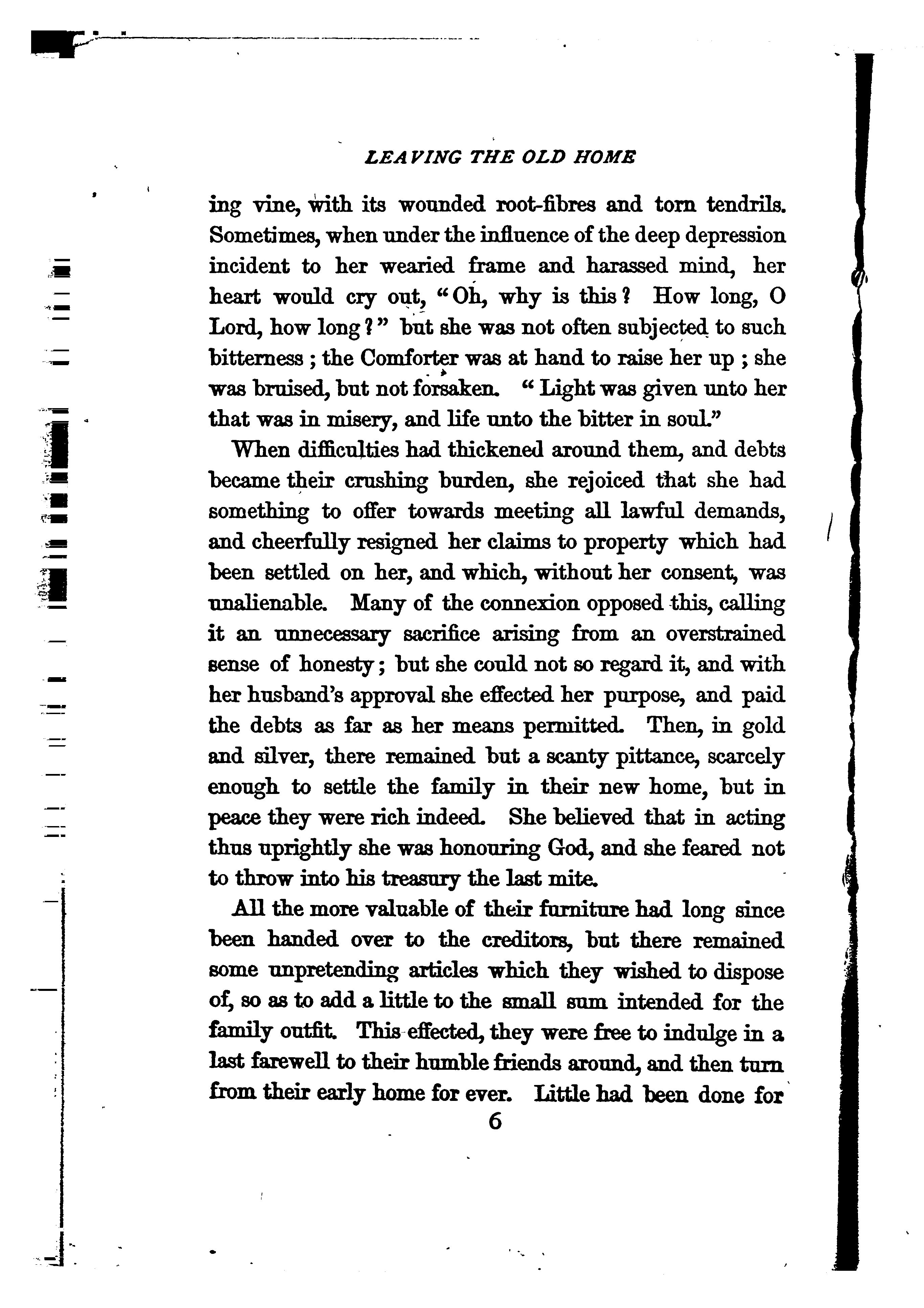 LEAVING THE OLD HOME

ing vine, with its wounded root-fibres and torn tendrils. Sometimes, when under the influence of the deep depression incident to her wearied frame and harassed mind, her heart would cry out, "Oh, why is this? How long, O Lord, how long?" but she was not often subjected to such bitterness; the Comforter was at hand to raise her up; she was bruised, but not forsaken. "Light was given unto her that was in misery, and life unto the bitter in soul."

When difficulties had thickened around them, and debts became their crushing burden, she rejoiced that she had something to offer towards meeting all lawful demands, and cheerfully resigned her claims to property which had been settled on her, and which, without her consent, was unalienable. Many of the connexion opposed this, calling it an unnecessary sacrifice arising from an overstrained sense of honesty; but she could not so regard it, and with her husband's approval she effected her purpose, and paid the debts as far as her means permitted. Then, in gold and silver, there remained but a scanty pittance, scarcely enough to settle the family in their new home, but in peace they were rich indeed. She believed that in acting thus uprightly she was honouring God, and she feared not to throw into his treasury the last mite.

All the more valuable of their furniture had long since been handed over to the creditors, but there remained some unpretending articles which they wished to dispose of, so as to add a little to the small sum intended for the family outfit. This effected, they were free to indulge in a last farewell to their humble friends around, and then turn from their early home for ever. Little had been done for

6